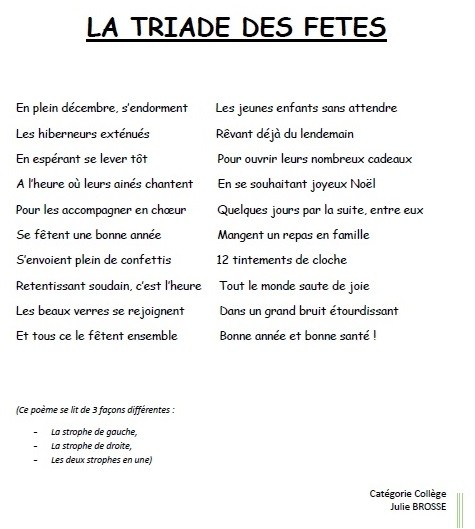 LA TRIADE DES FETES

En plein décembre, s'endorment
Les hiberneurs exténués
En espérant se lever tôt
A l'heure où leurs ainés chantent
Pour les accompagner en chœur
Se fêtent une bonne année
S'envoient plein de confettis
Retentissant soudain, c'est l'heure
Les beaux verres se rejoignent
Et tous ce le fêtent ensemble

Les jeunes enfants sans attendre
Rêvant déjà du lendemain
Pour ouvrir leurs nombreux cadeaux
En se souhaitant joyeux Noël
Quelques jours par la suite, entre eux
Mangent un repas en famille
12 tintements de cloche
Tout le monde saute de joie
Dans un grand bruit étourdissant
Bonne année et bonne santé !

(Ce poème se lit de 3 façons différentes :

- La strophe de gauche,
- La strophe de droite,
- Les deux strophes en une)

Catégorie Collège
Julie BROSSE